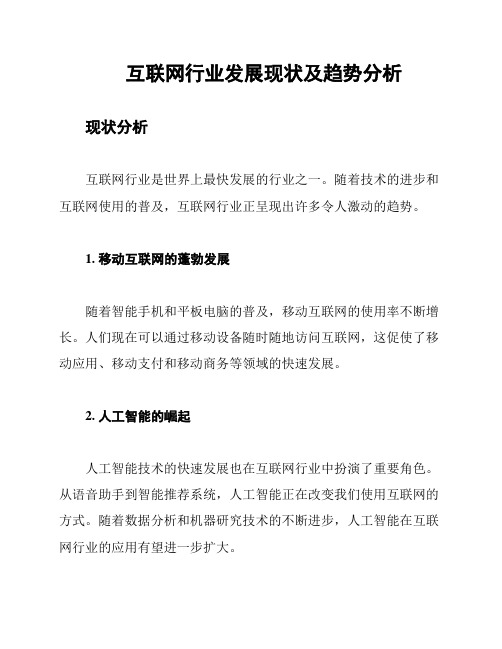 互联网行业发展现状及趋势分析

现状分析

互联网行业是世界上最快发展的行业之一。随着技术的进步和互联网使用的普及，互联网行业正呈现出许多令人激动的趋势。

1. 移动互联网的蓬勃发展

随着智能手机和平板电脑的普及，移动互联网的使用率不断增长。人们现在可以通过移动设备随时随地访问互联网，这促使了移动应用、移动支付和移动商务等领域的快速发展。

2. 人工智能的崛起

人工智能技术的快速发展也在互联网行业中扮演了重要角色。从语音助手到智能推荐系统，人工智能正在改变我们使用互联网的方式。随着数据分析和机器研究技术的不断进步，人工智能在互联网行业的应用有望进一步扩大。